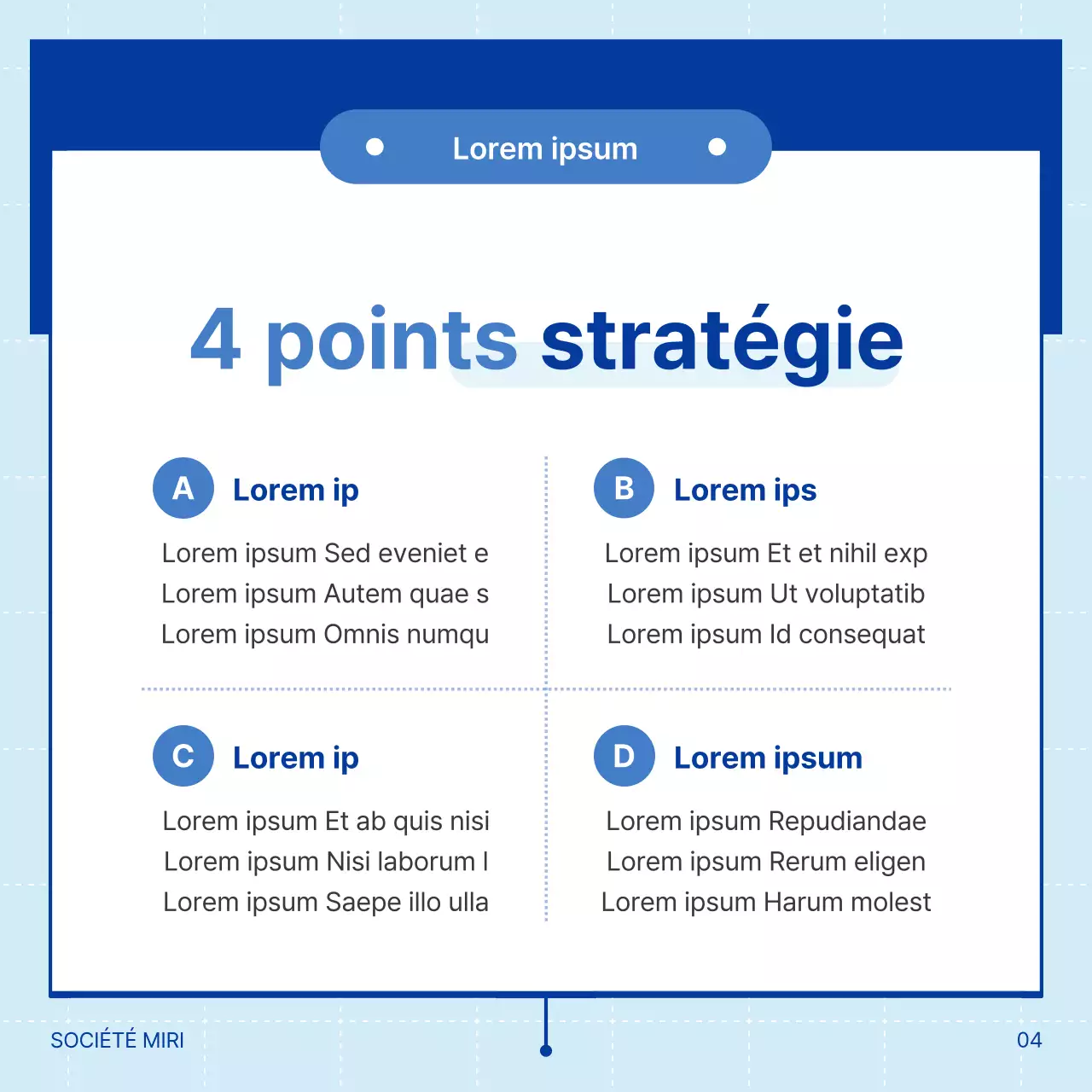 Lorem ipsum

4 points stratégie

A Lorem ip

Lorem ipsum Sed eveniet e
Lorem ipsum Autem quae s
Lorem ipsum Omnis numqu

B Lorem ips

Lorem ipsum Et et nihil exp
Lorem ipsum Ut voluptatib
Lorem ipsum Id consequat

C Lorem ip

Lorem ipsum Et ab quis nisi
Lorem ipsum Nisi laborum l
Lorem ipsum Saepe illo ulla

D Lorem ipsum

Lorem ipsum Repudiandae
Lorem ipsum Rerum eligen
Lorem ipsum Harum molest

SOCIÉTÉ MIRI

04